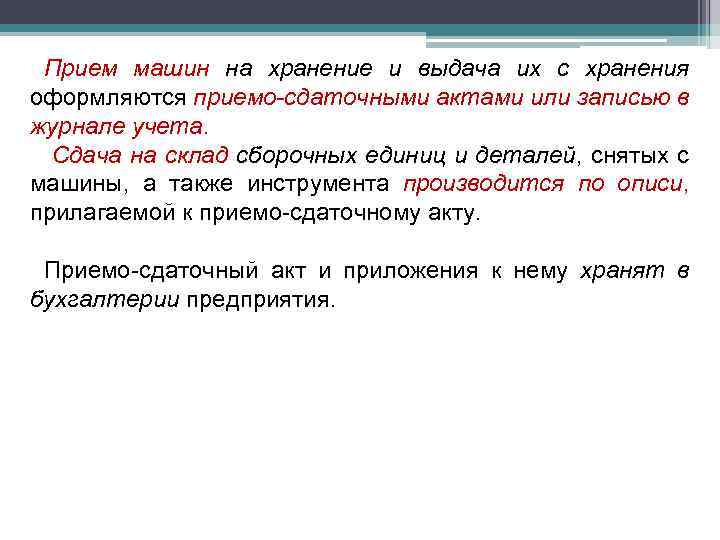 Прием машин на хранение и выдача их с хранения оформляются приемо-сдаточными актами или записью в журнале учета.

Сдача на склад сборочных единиц и деталей, снятых с машины, а также инструмента производится по описи, прилагаемой к приемо-сдаточному акту.

Приемо-сдаточный акт и приложения к нему хранят в бухгалтерии предприятия.